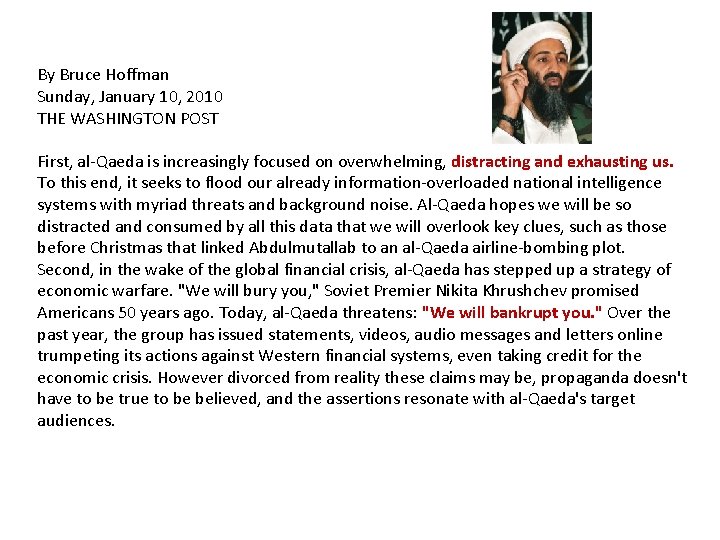 By Bruce Hoffman
Sunday, January 10, 2010
THE WASHINGTON POST

First, al-Qaeda is increasingly focused on overwhelming, distracting and exhausting us. To this end, it seeks to flood our already information-overloaded national intelligence systems with myriad threats and background noise. Al-Qaeda hopes we will be so distracted and consumed by all this data that we will overlook key clues, such as those before Christmas that linked Abdulmutallab to an al-Qaeda airline-bombing plot. Second, in the wake of the global financial crisis, al-Qaeda has stepped up a strategy of economic warfare. "We will bury you," Soviet Premier Nikita Khrushchev promised Americans 50 years ago. Today, al-Qaeda threatens: "We will bankrupt you." Over the past year, the group has issued statements, videos, audio messages and letters online trumpeting its actions against Western financial systems, even taking credit for the economic crisis. However divorced from reality these claims may be, propaganda doesn't have to be true to be believed, and the assertions resonate with al-Qaeda's target audiences.